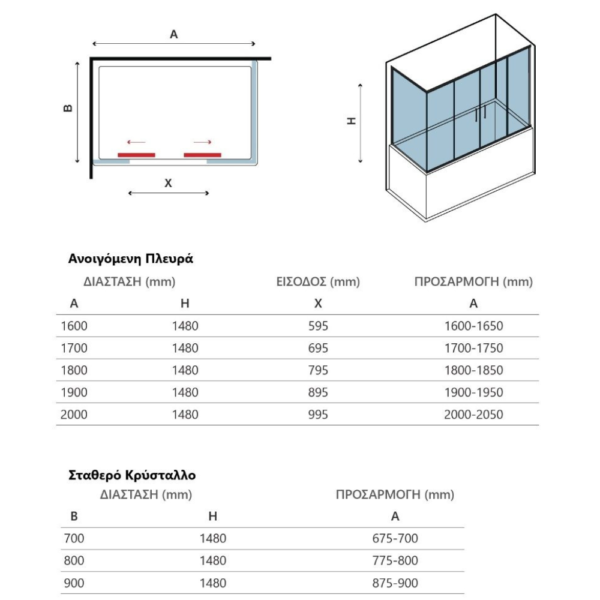 A

B

X

H

Ανοιγόμενη Πλευρά

| ΔΙΑΣΤΑΣΗ (mm) | | ΕΙΣΟΔΟΣ (mm) | ΠΡΟΣΑΡΜΟΓΗ (mm) |
|---|---|---|---|
| A | H | X | A |
| 1600 | 1480 | 595 | 1600-1650 |
| 1700 | 1480 | 695 | 1700-1750 |
| 1800 | 1480 | 795 | 1800-1850 |
| 1900 | 1480 | 895 | 1900-1950 |
| 2000 | 1480 | 995 | 2000-2050 |

Σταθερό Κρύσταλλο

| ΔΙΑΣΤΑΣΗ (mm) | | ΠΡΟΣΑΡΜΟΓΗ (mm) |
|---|---|---|
| B | H | A |
| 700 | 1480 | 675-700 |
| 800 | 1480 | 775-800 |
| 900 | 1480 | 875-900 |